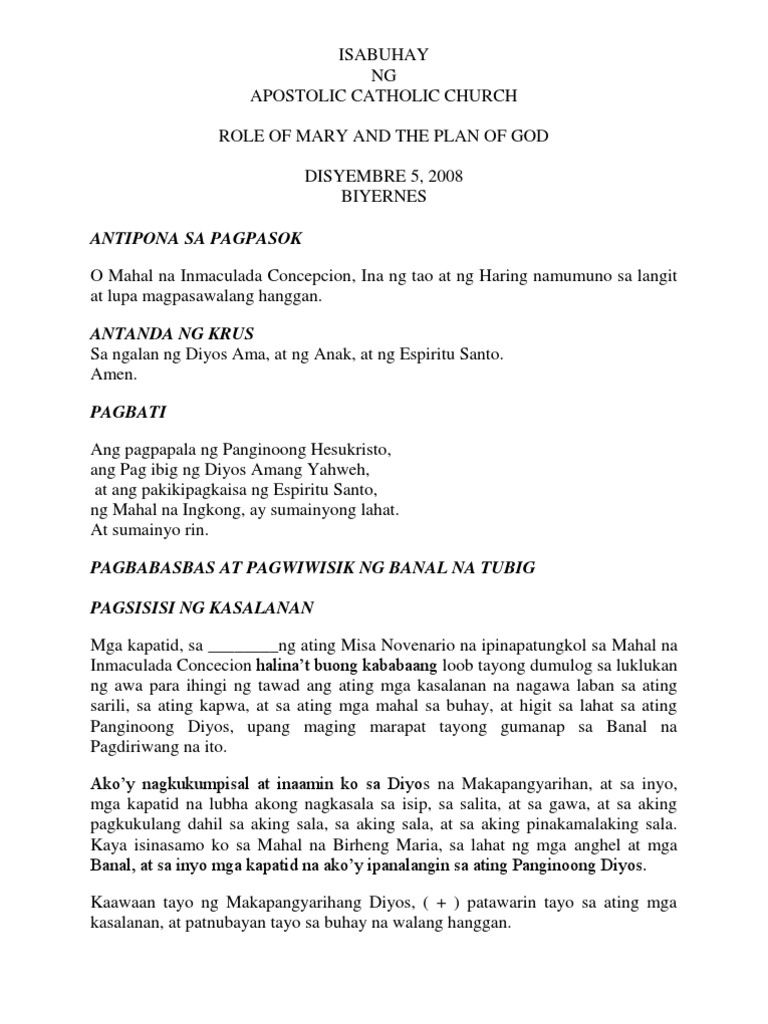 ISABUHAY
NG
APOSTOLIC CATHOLIC CHURCH

ROLE OF MARY AND THE PLAN OF GOD

DISYEMBRE 5, 2008
BIYERNES

ANTIPONA SA PAGPASOK

O Mahal na Inmaculada Concepcion, Ina ng tao at ng Haring namumuno sa langit at lupa magpasawalang hanggan.

ANTANDA NG KRUS
Sa ngalan ng Diyos Ama, at ng Anak, at ng Espiritu Santo.
Amen.

PAGBATI

Ang pagpapala ng Panginoong Hesukristo,
ang Pag ibig ng Diyos Amang Yahweh,
at ang pakikipagkaisa ng Espiritu Santo,
ng Mahal na Ingkong, ay sumainyong lahat.
At sumainyo rin.

PAGBABASBAS AT PAGWIWISIK NG BANAL NA TUBIG

PAGSISISI NG KASALANAN

Mga kapatid, sa ________ng ating Misa Novenario na ipinapatungkol sa Mahal na Inmaculada Concecion halina't buong kababaang loob tayong dumulog sa luklukan ng awa para ihingi ng tawad ang ating mga kasalanan na nagawa laban sa ating sarili, sa ating kapwa, at sa ating mga mahal sa buhay, at higit sa lahat sa ating Panginoong Diyos, upang maging marapat tayong gumanap sa Banal na Pagdiriwang na ito.

Ako'y nagkukumpisal at inaamin ko sa Diyos na Makapangyarihan, at sa inyo, mga kapatid na lubha akong nagkasala sa isip, sa salita, at sa gawa, at sa aking pagkukulang dahil sa aking sala, sa aking sala, at sa aking pinakamalaking sala. Kaya isinasamo ko sa Mahal na Birheng Maria, sa lahat ng mga anghel at mga Banal, at sa inyo mga kapatid na ako'y ipanalangin sa ating Panginoong Diyos.

Kaawaan tayo ng Makapangyarihang Diyos, ( + ) patawarin tayo sa ating mga kasalanan, at patnubayan tayo sa buhay na walang hanggan.